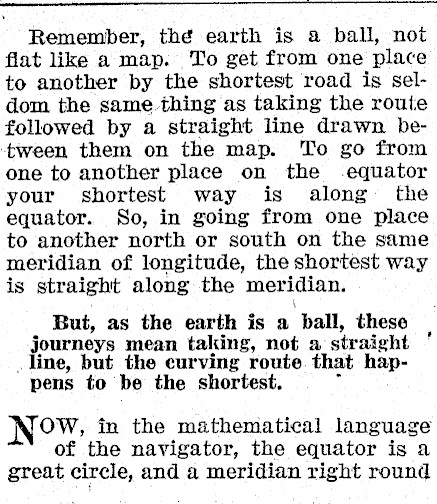 Remember, the earth is a ball, not flat like a map. To get from one place to another by the shortest road is seldom the same thing as taking the route followed by a straight line drawn between them on the map. To go from one to another place on the equator your shortest way is along the equator. So, in going from one place to another north or south on the same meridian of longitude, the shortest way is straight along the meridian.

But, as the earth is a ball, these journeys mean taking, not a straight line, but the curving route that happens to be the shortest.

NOW, in the mathematical language of the navigator, the equator is a great circle, and a meridian right round